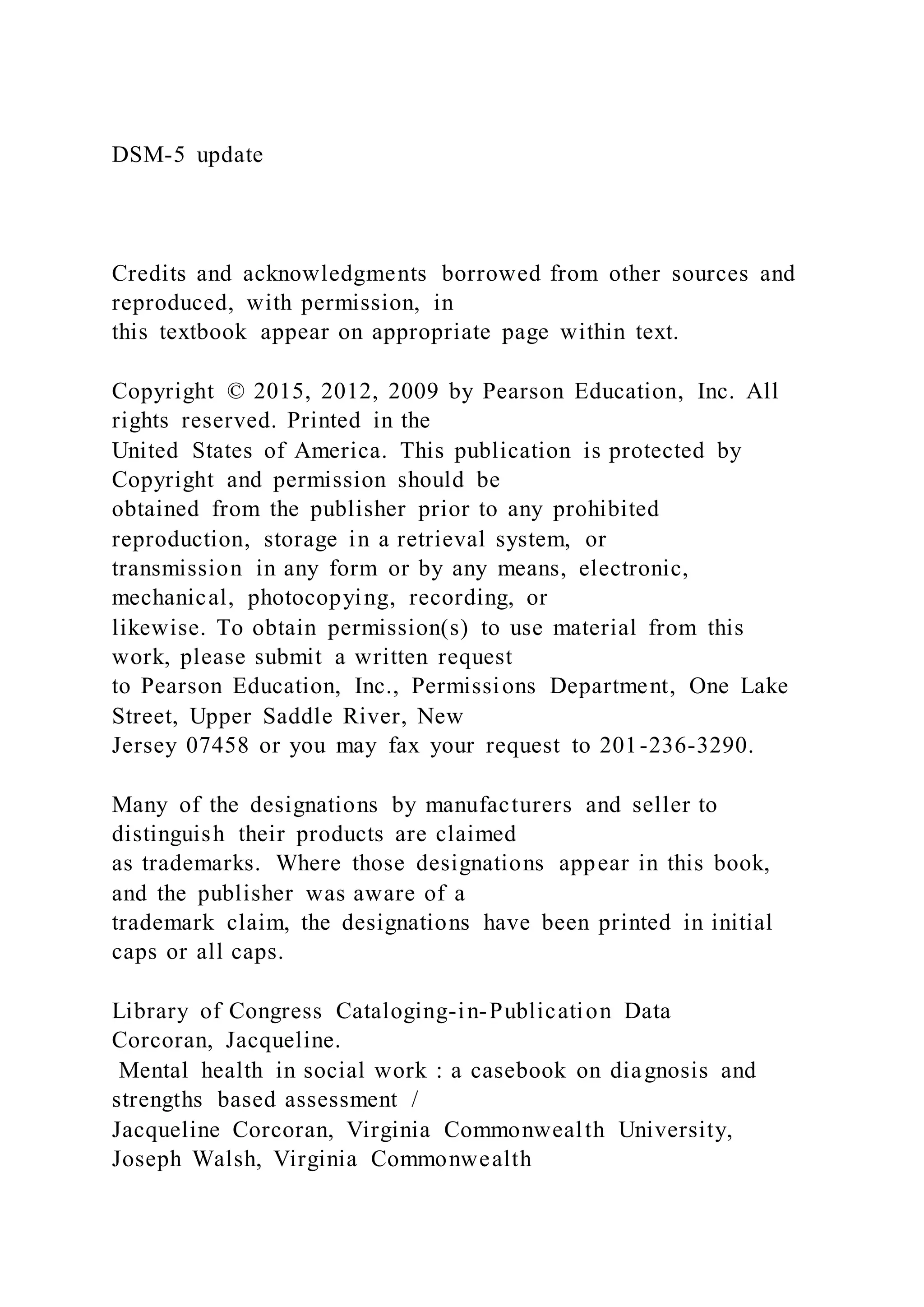 DSM-5 update

Credits and acknowledgments borrowed from other sources and reproduced, with permission, in this textbook appear on appropriate page within text.

Copyright © 2015, 2012, 2009 by Pearson Education, Inc. All rights reserved. Printed in the United States of America. This publication is protected by Copyright and permission should be obtained from the publisher prior to any prohibited reproduction, storage in a retrieval system, or transmission in any form or by any means, electronic, mechanical, photocopying, recording, or likewise. To obtain permission(s) to use material from this work, please submit a written request to Pearson Education, Inc., Permissions Department, One Lake Street, Upper Saddle River, New Jersey 07458 or you may fax your request to 201-236-3290.

Many of the designations by manufacturers and seller to distinguish their products are claimed as trademarks. Where those designations appear in this book, and the publisher was aware of a trademark claim, the designations have been printed in initial caps or all caps.

Library of Congress Cataloging-in-Publication Data
Corcoran, Jacqueline.
Mental health in social work : a casebook on diagnosis and strengths based assessment / Jacqueline Corcoran, Virginia Commonwealth University, Joseph Walsh, Virginia Commonwealth